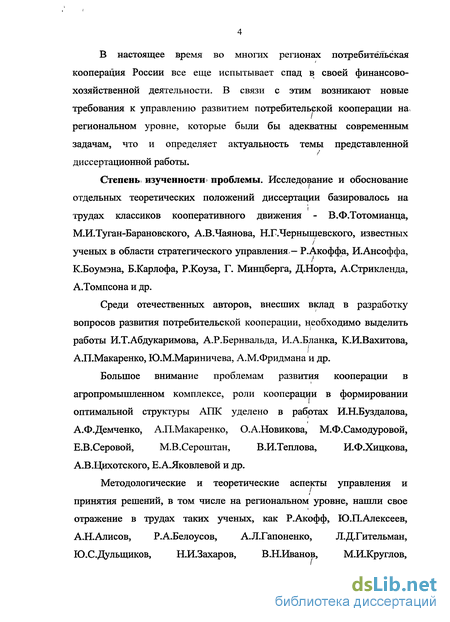 4

В настоящее время во многих регионах потребительская кооперация России все еще испытывает спад в своей финансово-хозяйственной деятельности. В связи с этим возникают новые требования к управлению развитием потребительской кооперации на региональном уровне, которые были бы адекватны современным задачам, что и определяет актуальность темы представленной диссертационной работы.

Степень изученности проблемы. Исследование и обоснование отдельных теоретических положений диссертации базировалось на трудах классиков кооперативного движения - В.Ф.Тотомианца, М.И.Туган-Барановского, А.В.Чаянова, Н.Г.Чернышевского, известных ученых в области стратегического управления – Р.Акоффа, И.Ансоффа, К.Боумэна, Б.Карлофа, Р.Коуза, Г. Минцберга, Д.Норта, А.Стрикленда, А.Томпсона и др.

Среди отечественных авторов, внесших вклад в разработку вопросов развития потребительской кооперации, необходимо выделить работы И.Т.Абдукаримова, А.Р.Бернвальда, И.А.Бланка, К.И.Вахитова, А.П.Макаренко, Ю.М.Мариничева, А.М.Фридмана и др.

Большое внимание проблемам развития кооперации в агропромышленном комплексе, роли кооперации в формировании оптимальной структуры АПК уделено в работах И.Н.Буздалова, А.Ф.Демченко, А.П.Макаренко, О.А.Новикова, М.Ф.Самодуровой, Е.В.Серовой, М.В.Сероштан, В.И.Теплова, И.Ф.Хицкова, А.В.Цихотского, Е.А.Яковлевой и др.

Методологические и теоретические аспекты управления и принятия решений, в том числе на региональном уровне, нашли свое отражение в трудах таких ученых, как Р.Акофф, Ю.П.Алексеев, А.Н.Алисов, Р.А.Белоусов, А.Л.Гапоненко, Л.Д.Гительман, Ю.С.Дульщиков, Н.И.Захаров, В.Н.Иванов, М.И.Круглов,

dsLib.net
библиотека диссертаций